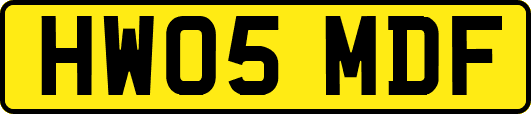 HW05 MDF